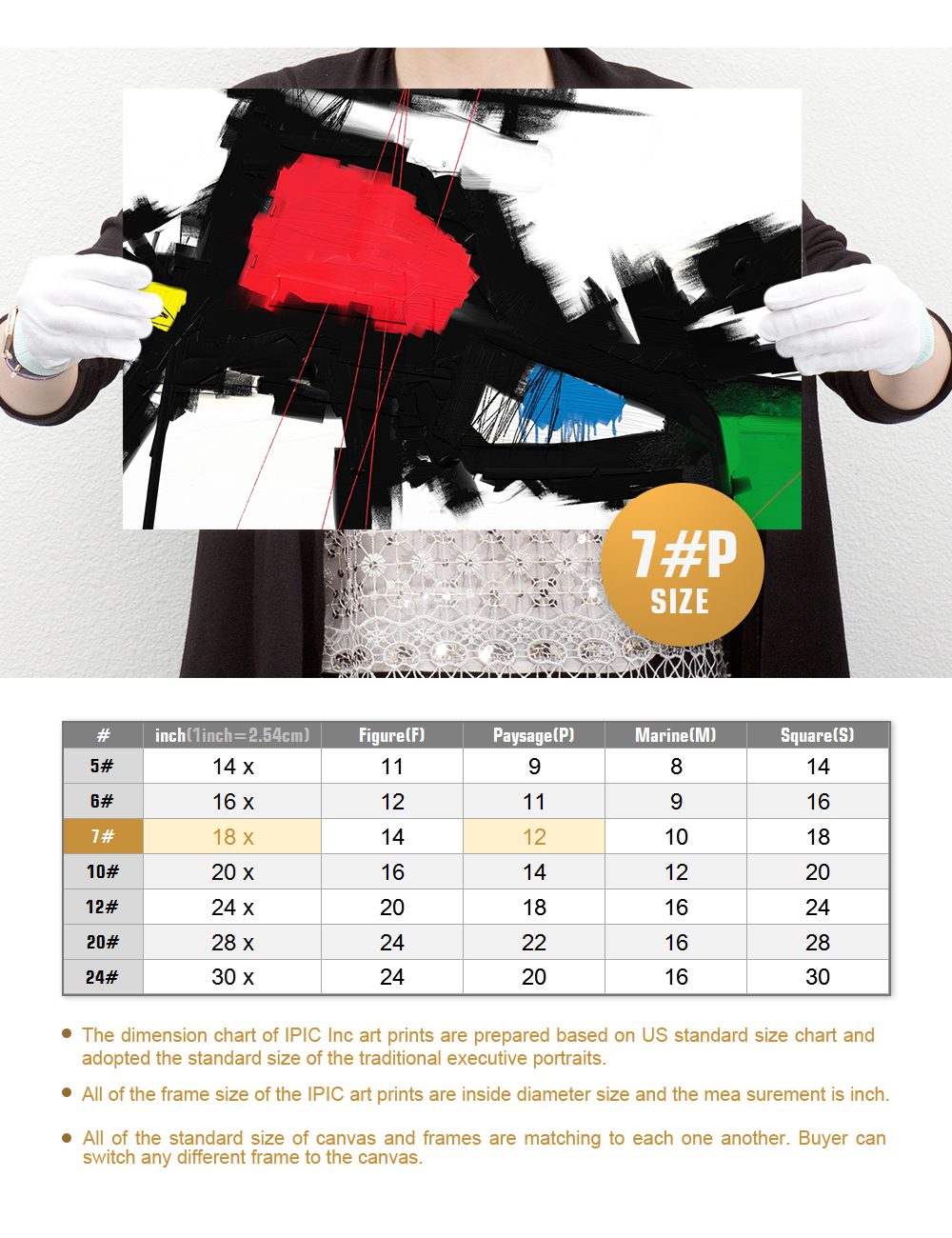 7#P
SIZE

| # | inch(1inch=2.54cm) | Figure(F) | Paysage(P) | Marine(M) | Square(S) |
|---|---|---|---|---|---|
| 5# | 14 x | 11 | 9 | 8 | 14 |
| 6# | 16 x | 12 | 11 | 9 | 16 |
| 7# | 18 x | 14 | 12 | 10 | 18 |
| 10# | 20 x | 16 | 14 | 12 | 20 |
| 12# | 24 x | 20 | 18 | 16 | 24 |
| 20# | 28 x | 24 | 22 | 16 | 28 |
| 24# | 30 x | 24 | 20 | 16 | 30 |

• The dimension chart of IPIC Inc art prints are prepared based on US standard size chart and adopted the standard size of the traditional executive portraits.

• All of the frame size of the IPIC art prints are inside diameter size and the mea surement is inch.

• All of the standard size of canvas and frames are matching to each one another. Buyer can switch any different frame to the canvas.